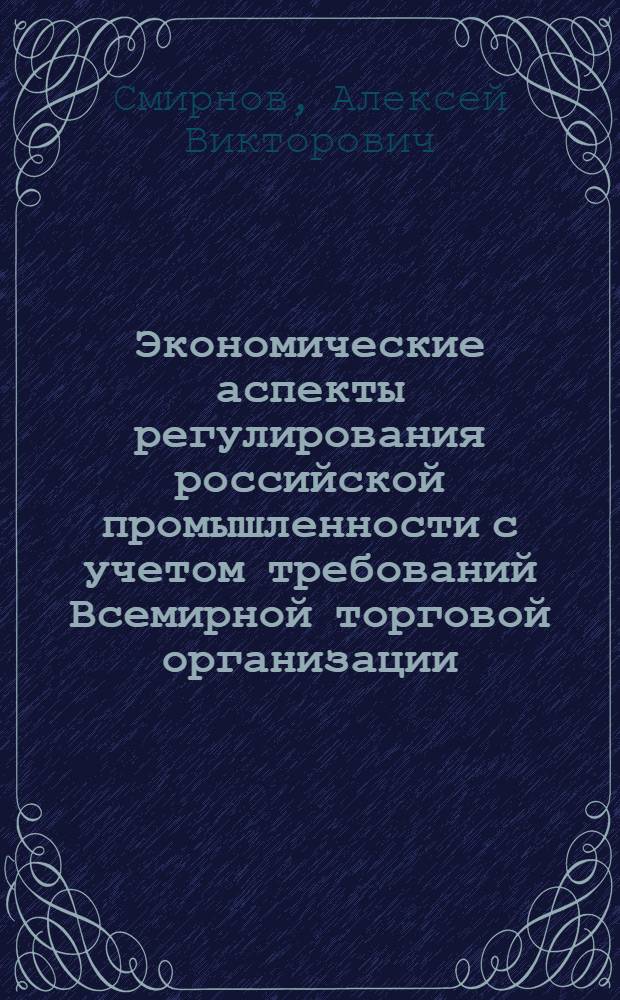 Смирнов, Алексей Викторович

Экономические аспекты регулирования российской промышленности с учетом требований Всемирной торговой организации